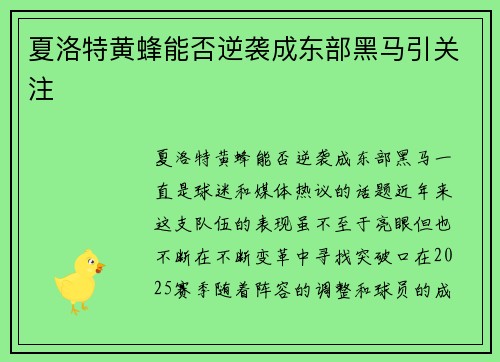 夏洛特黄蜂能否逆袭成东部黑马引关注

夏洛特黄蜂能否逆袭成东部黑马一直是球迷和媒体热议的话题近年来这支队伍的表现虽不至于亮眼但也不断在不断变革中寻找突破口在2025赛季随着阵容的调整和球员的成